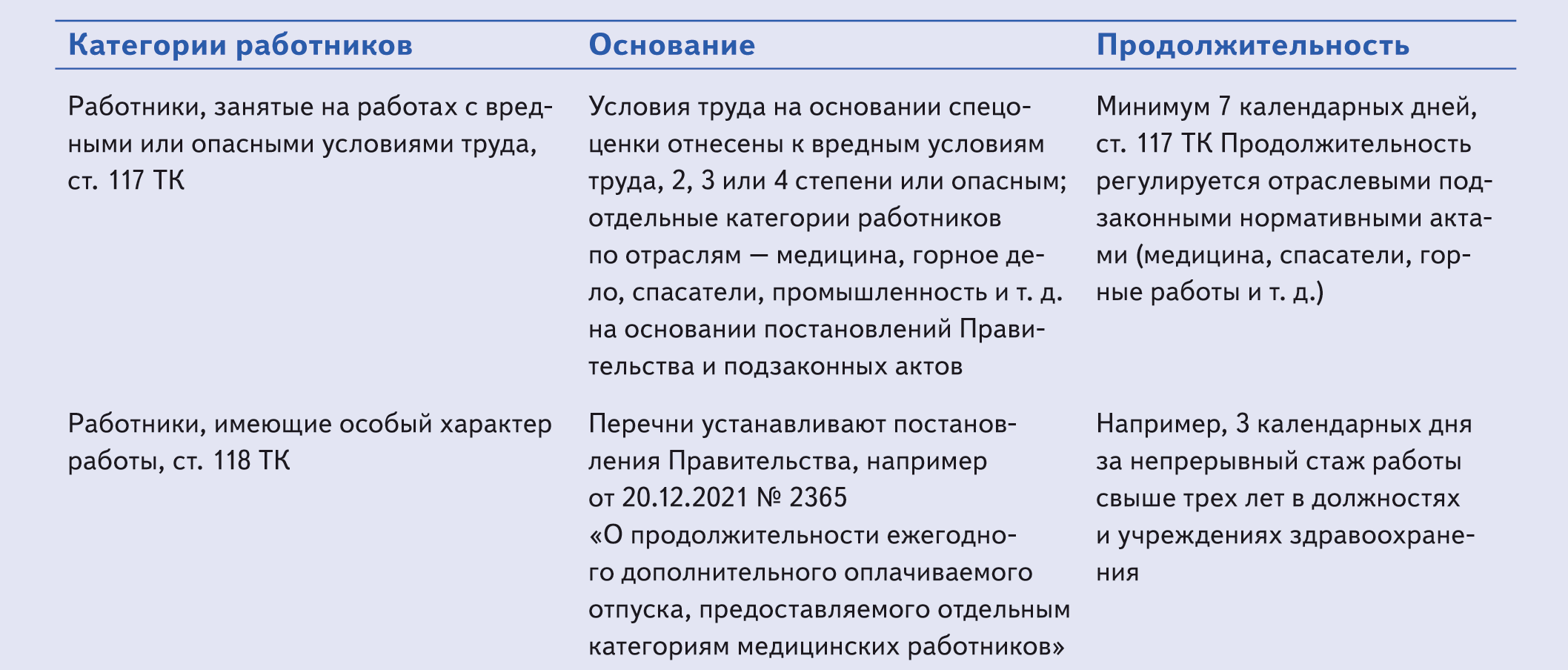 | Категории работников | Основание | Продолжительность |
|---|---|---|
| Работники, занятые на работах с вредными или опасными условиями труда, ст. 117 ТК | Условия труда на основании спецоценки отнесены к вредным условиям труда, 2, 3 или 4 степени или опасным; отдельные категории работников по отраслям — медицина, горное дело, спасатели, промышленность и т. д. на основании постановлений Правительства и подзаконных актов | Минимум 7 календарных дней, ст. 117 ТК Продолжительность регулируется отраслевыми подзаконными нормативными актами (медицина, спасатели, горные работы и т. д.) |
| Работники, имеющие особый характер работы, ст. 118 ТК | Перечни устанавливают постановления Правительства, например от 20.12.2021 № 2365 «О продолжительности ежегодного дополнительного оплачиваемого отпуска, предоставляемого отдельным категориям медицинских работников» | Например, 3 календарных дня за непрерывный стаж работы свыше трех лет в должностях и учреждениях здравоохранения |